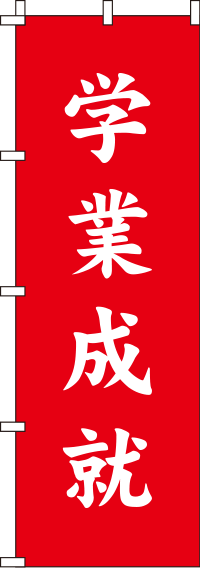 学業成就